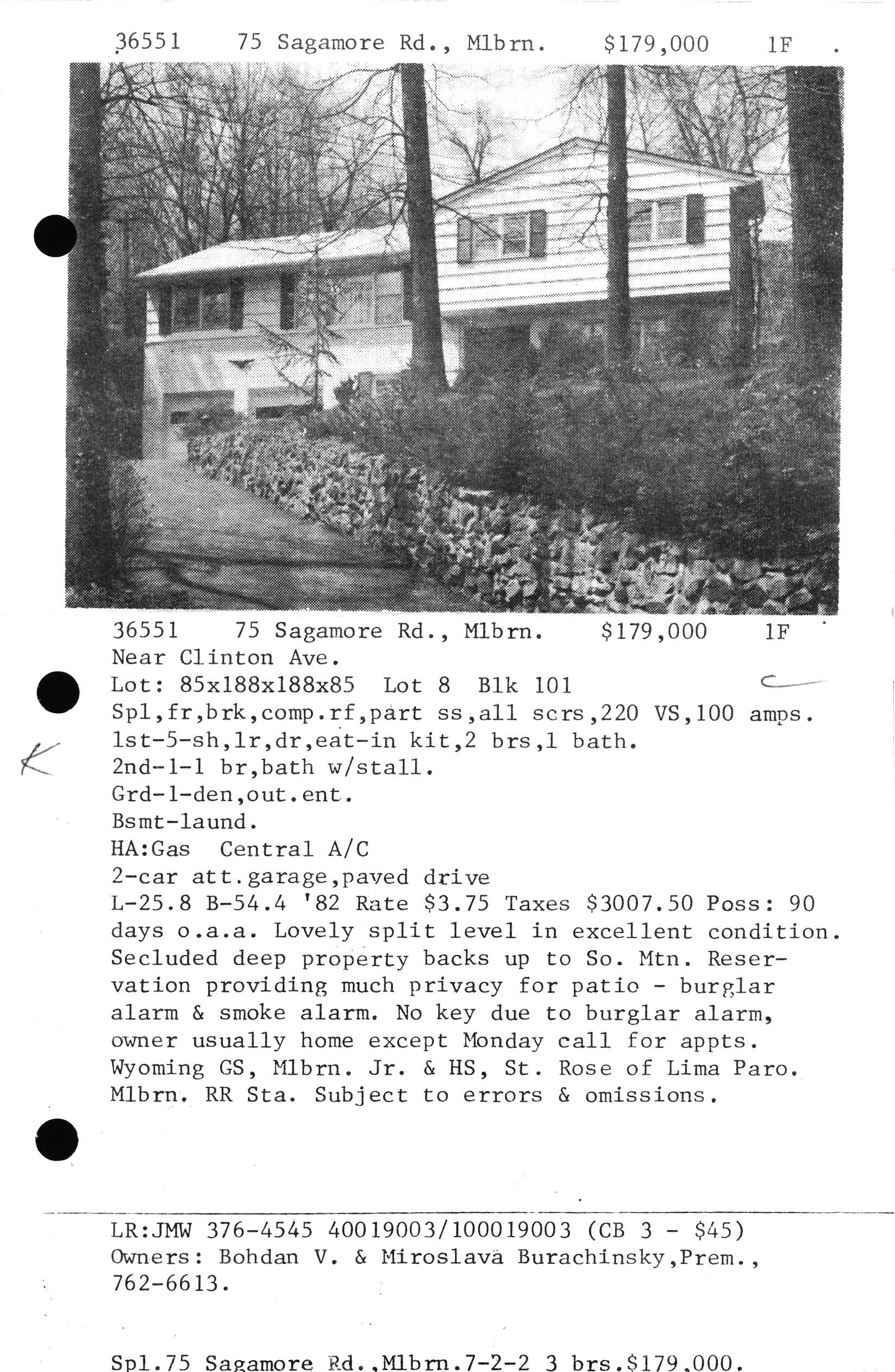 36551 75 Sagamore Rd., Mlbrn. $179,000 1F

36551 75 Sagamore Rd., Mlbrn. $179,000 1F
Near Clinton Ave.
Lot: 85x188x188x85 Lot 8 Blk 101
Spl,fr,brk,comp.rf,part ss,all scrs,220 VS,100 amps.
1st-5-sh,lr,dr,eat-in kit,2 brs,1 bath.
2nd-1-1 br,bath w/stall.
Grd-1-den,out.ent.
Bsmt-laund.
HA:Gas Central A/C
2-car att.garage,paved drive
L-25.8 B-54.4 '82 Rate $3.75 Taxes $3007.50 Poss: 90 days o.a.a. Lovely split level in excellent condition. Secluded deep property backs up to So. Mtn. Reservation providing much privacy for patio - burglar alarm & smoke alarm. No key due to burglar alarm, owner usually home except Monday call for appts. Wyoming GS, Mlbrn. Jr. & HS, St. Rose of Lima Paro. Mlbrn. RR Sta. Subject to errors & omissions.

K

LR:JMW 376-4545 40019003/100019003 (CB 3 - $45)
Owners: Bohdan V. & Miroslava Burachinsky,Prem., 762-6613.

Spl.75 Sagamore Rd.,Mlbrn.7-2-2 3 brs.$179,000.